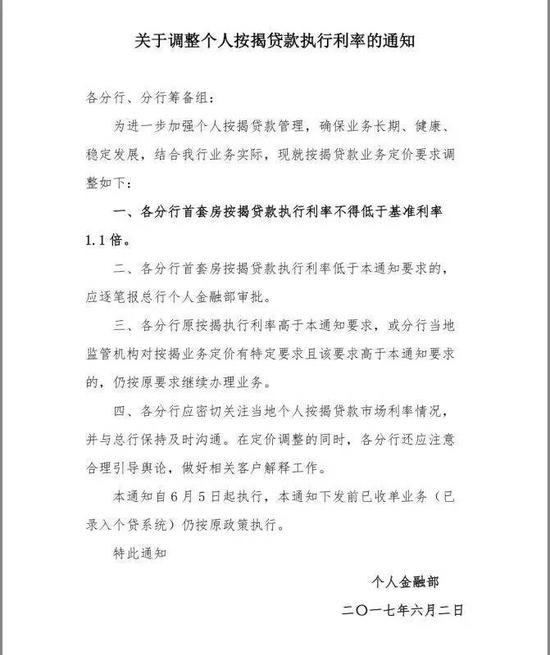 关于调整个人按揭贷款执行利率的通知

各分行、分行筹备组：

为进一步加强个人按揭贷款管理，确保业务长期、健康、稳定发展，结合我行业务实际，现就按揭贷款业务定价要求调整如下：

一、各分行首套房按揭贷款执行利率不得低于基准利率1.1倍。

二、各分行首套房按揭贷款执行利率低于本通知要求的，应逐笔报总行个人金融部审批。

三、各分行原按揭执行利率高于本通知要求，或分行当地监管机构对按揭业务定价有特定要求且该要求高于本通知要求的，仍按原要求继续办理业务。

四、各分行应密切关注当地个人按揭贷款市场利率情况，并与总行保持及时沟通。在定价调整的同时，各分行还应注意合理引导舆论，做好相关客户解释工作。

本通知自6月5日起执行，本通知下发前已收单业务（已录入个贷系统）仍按原政策执行。

特此通知

个人金融部

二〇一七年六月二日